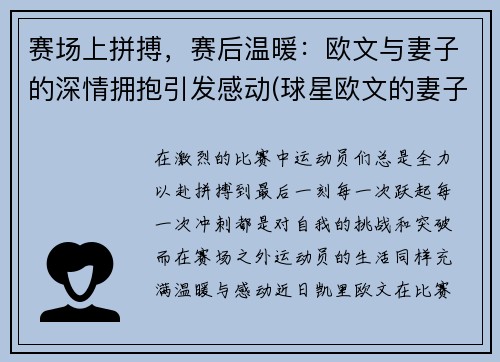 赛场上拼搏，赛后温暖：欧文与妻子的深情拥抱引发感动(球星欧文的妻子

在激烈的比赛中运动员们总是全力以赴拼搏到最后一刻每一次跃起每一次冲刺都是对自我的挑战和突破而在赛场之外运动员的生活同样充满温暖与感动近日凯里欧文在比赛